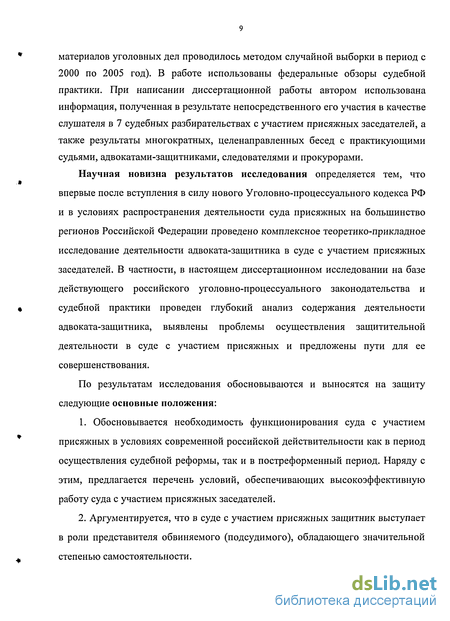 9

материалов уголовных дел проводилось методом случайной выборки в период с 2000 по 2005 год). В работе использованы федеральные обзоры судебной практики. При написании диссертационной работы автором использована информация, полученная в результате непосредственного его участия в качестве слушателя в 7 судебных разбирательствах с участием присяжных заседателей, а также результаты многократных, целенаправленных бесед с практикующими судьями, адвокатами-защитниками, следователями и прокурорами.

Научная новизна результатов исследования определяется тем, что впервые после вступления в силу нового Уголовно-процессуального кодекса РФ и в условиях распространения деятельности суда присяжных на большинство регионов Российской Федерации проведено комплексное теоретико-прикладное исследование деятельности адвоката-защитника в суде с участием присяжных заседателей. В частности, в настоящем диссертационном исследовании на базе действующего российского уголовно-процессуального законодательства и судебной практики проведен глубокий анализ содержания деятельности адвоката-защитника, выявлены проблемы осуществления защитительной деятельности в суде с участием присяжных и предложены пути для ее совершенствования.

По результатам исследования обосновываются и выносятся на защиту следующие основные положения:

1. Обосновывается необходимость функционирования суда с участием присяжных в условиях современной российской действительности как в период осуществления судебной реформы, так и в постреформенный период. Наряду с этим, предлагается перечень условий, обеспечивающих высокоэффективную работу суда с участием присяжных заседателей.

2. Аргументируется, что в суде с участием присяжных защитник выступает в роли представителя обвиняемого (подсудимого), обладающего значительной степенью самостоятельности.

dsLib.net
библиотека диссертаций